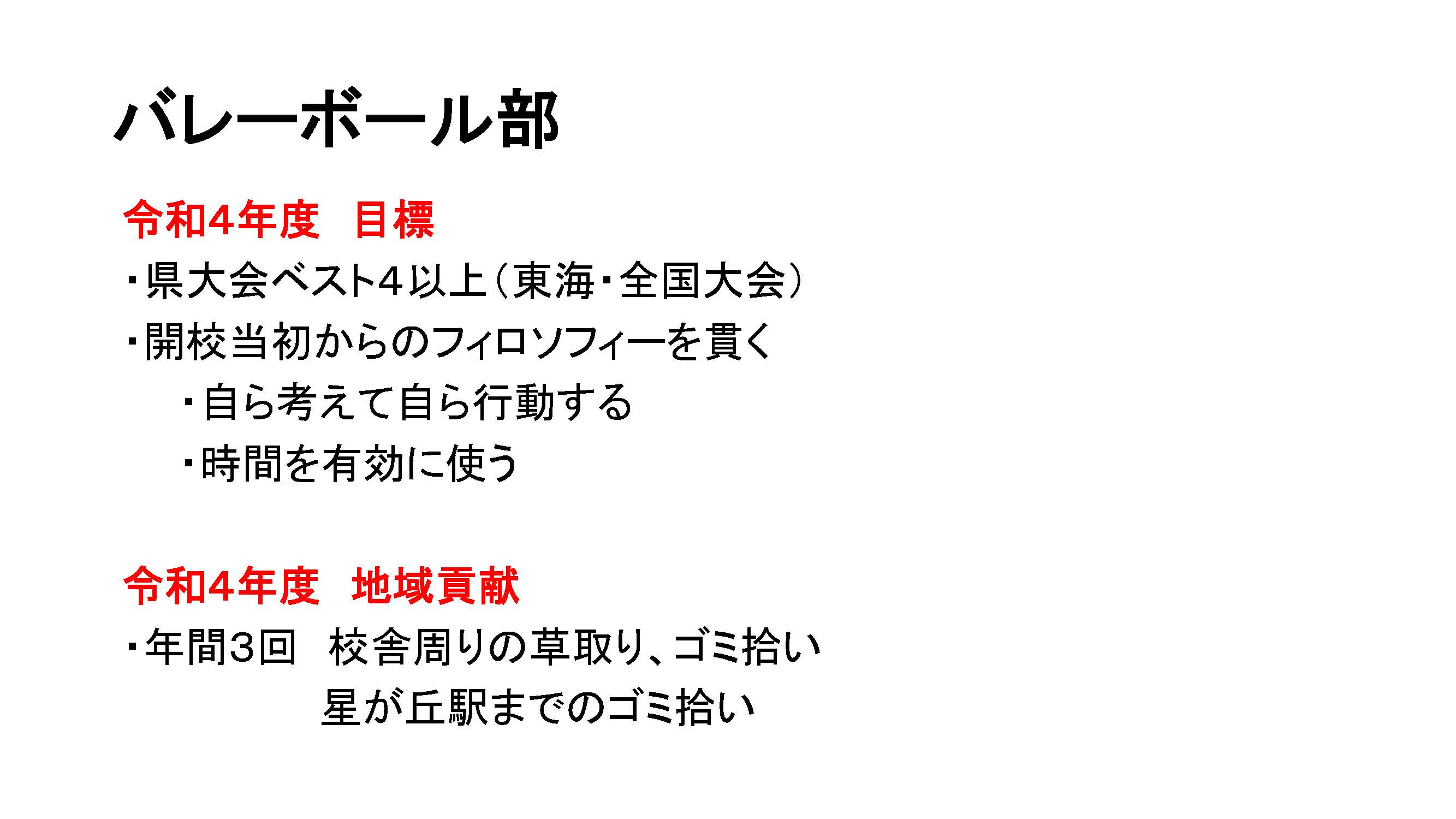 バレーボール部

令和4年度 目標

・県大会ベスト4以上(東海・全国大会)
・開校当初からのフィロソフィーを貫く
・自ら考えて自ら行動する
・時間を有効に使う

令和4年度 地域貢献

・年間3回 校舎周りの草取り、ゴミ拾い
星が丘駅までのゴミ拾い